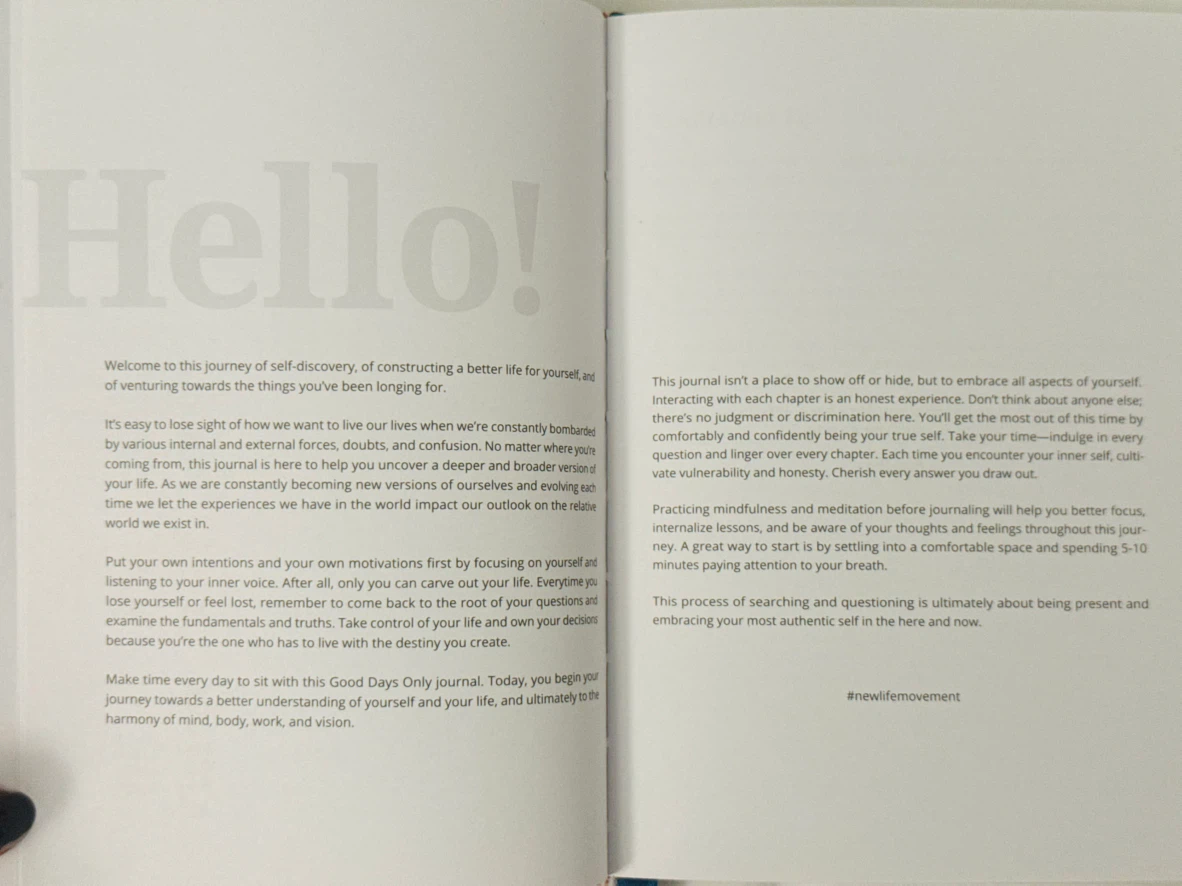 Hello!

Welcome to this journey of self-discovery, of constructing a better life for yourself, and of venturing towards the things you've been longing for.

It's easy to lose sight of how we want to live our lives when we're constantly bombarded by various internal and external forces, doubts, and confusion. No matter where you're coming from, this journal is here to help you uncover a deeper and broader version of your life. As we are constantly becoming new versions of ourselves and evolving each time we let the experiences we have in the world impact our outlook on the relative world we exist in.

Put your own intentions and your own motivations first by focusing on yourself and listening to your inner voice. After all, only you can carve out your life. Everytime you lose yourself or feel lost, remember to come back to the root of your questions and examine the fundamentals and truths. Take control of your life and own your decisions because you're the one who has to live with the destiny you create.

Make time every day to sit with this Good Days Only journal. Today, you begin your journey towards a better understanding of yourself and your life, and ultimately to the harmony of mind, body, work, and vision.

This journal isn't a place to show off or hide, but to embrace all aspects of yourself. Interacting with each chapter is an honest experience. Don't think about anyone else; there's no judgment or discrimination here. You'll get the most out of this time by comfortably and confidently being your true self. Take your time—indulge in every question and linger over every chapter. Each time you encounter your inner self, cultivate vulnerability and honesty. Cherish every answer you draw out.

Practicing mindfulness and meditation before journaling will help you better focus, internalize lessons, and be aware of your thoughts and feelings throughout this journey. A great way to start is by settling into a comfortable space and spending 5-10 minutes paying attention to your breath.

This process of searching and questioning is ultimately about being present and embracing your most authentic self in the here and now.

#newlifemovement